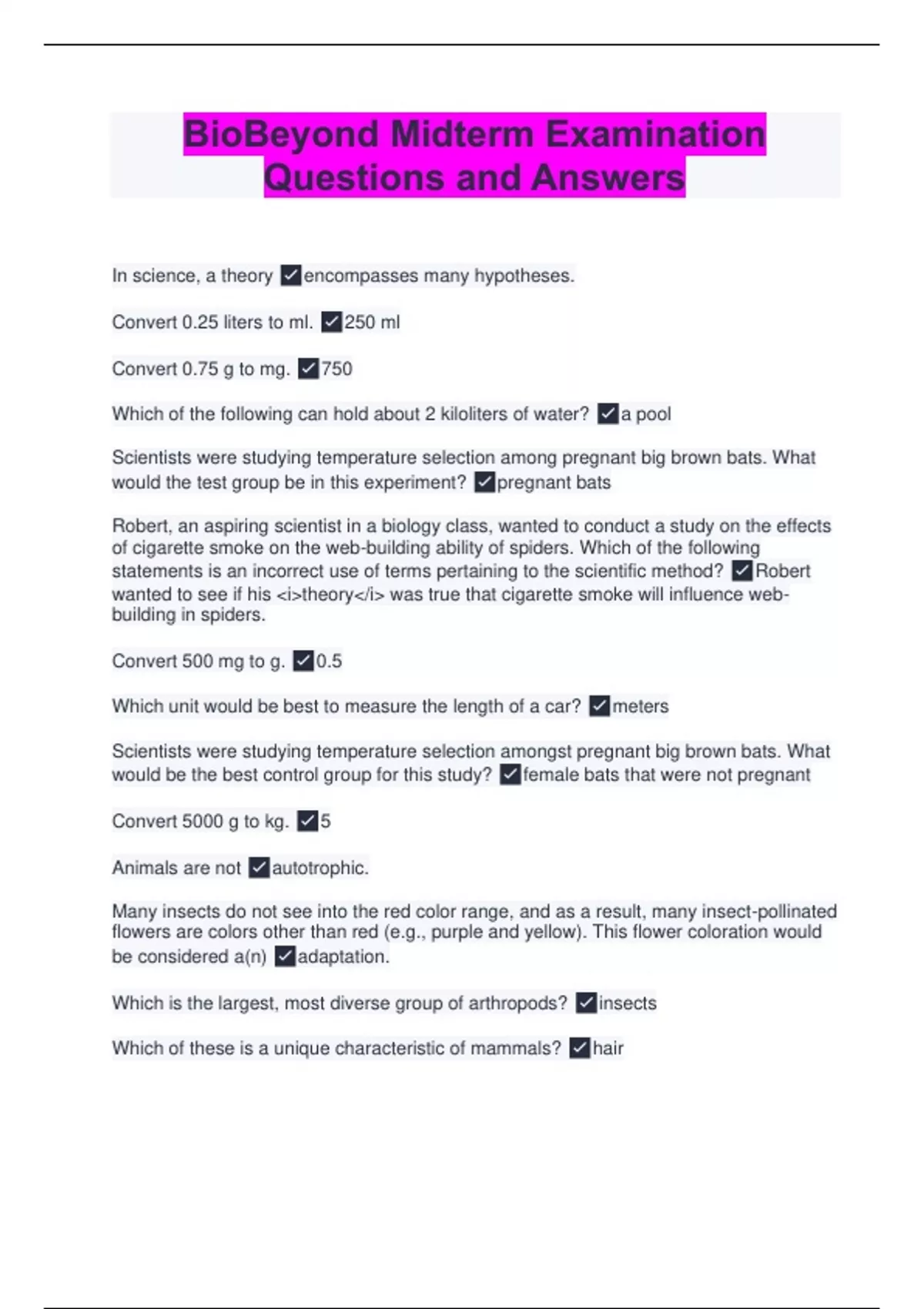 BioBeyond Midterm Examination Questions and Answers

In science, a theory ✓encompasses many hypotheses.

Convert 0.25 liters to ml. ✓250 ml

Convert 0.75 g to mg. ✓750

Which of the following can hold about 2 kiloliters of water? ✓a pool

Scientists were studying temperature selection among pregnant big brown bats. What would the test group be in this experiment? ✓pregnant bats

Robert, an aspiring scientist in a biology class, wanted to conduct a study on the effects of cigarette smoke on the web-building ability of spiders. Which of the following statements is an incorrect use of terms pertaining to the scientific method? ✓Robert wanted to see if his <i>theory</i> was true that cigarette smoke will influence web-building in spiders.

Convert 500 mg to g. ✓0.5

Which unit would be best to measure the length of a car? ✓meters

Scientists were studying temperature selection amongst pregnant big brown bats. What would be the best control group for this study? ✓female bats that were not pregnant

Convert 5000 g to kg. ✓5

Animals are not ✓autotrophic.

Many insects do not see into the red color range, and as a result, many insect-pollinated flowers are colors other than red (e.g., purple and yellow). This flower coloration would be considered a(n) ✓adaptation.

Which is the largest, most diverse group of arthropods? ✓insects

Which of these is a unique characteristic of mammals? ✓hair